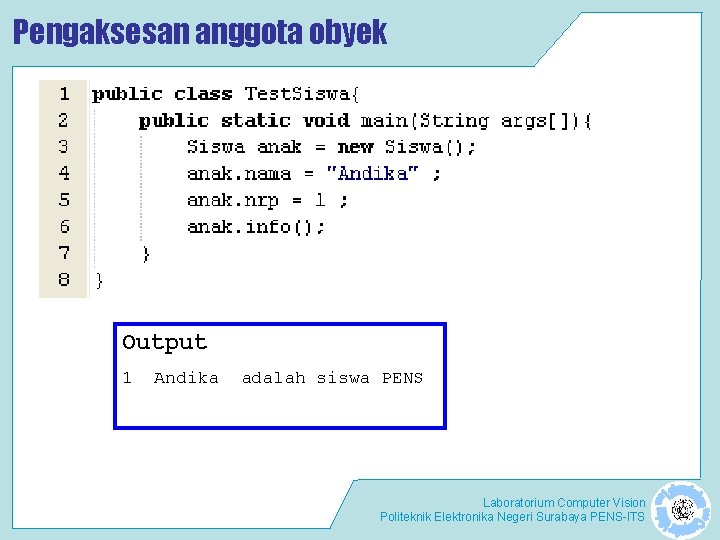 Pengaksesan anggota obyek

1 public class TestSiswa{
2     public static void main(String args[]){
3         Siswa anak = new Siswa();
4         anak.nama = "Andika" ;
5         anak.nrp = 1 ;
6         anak.info();
7     }
8 }

Output

1  Andika  adalah siswa PENS

Laboratorium Computer Vision
Politeknik Elektronika Negeri Surabaya PENS-ITS